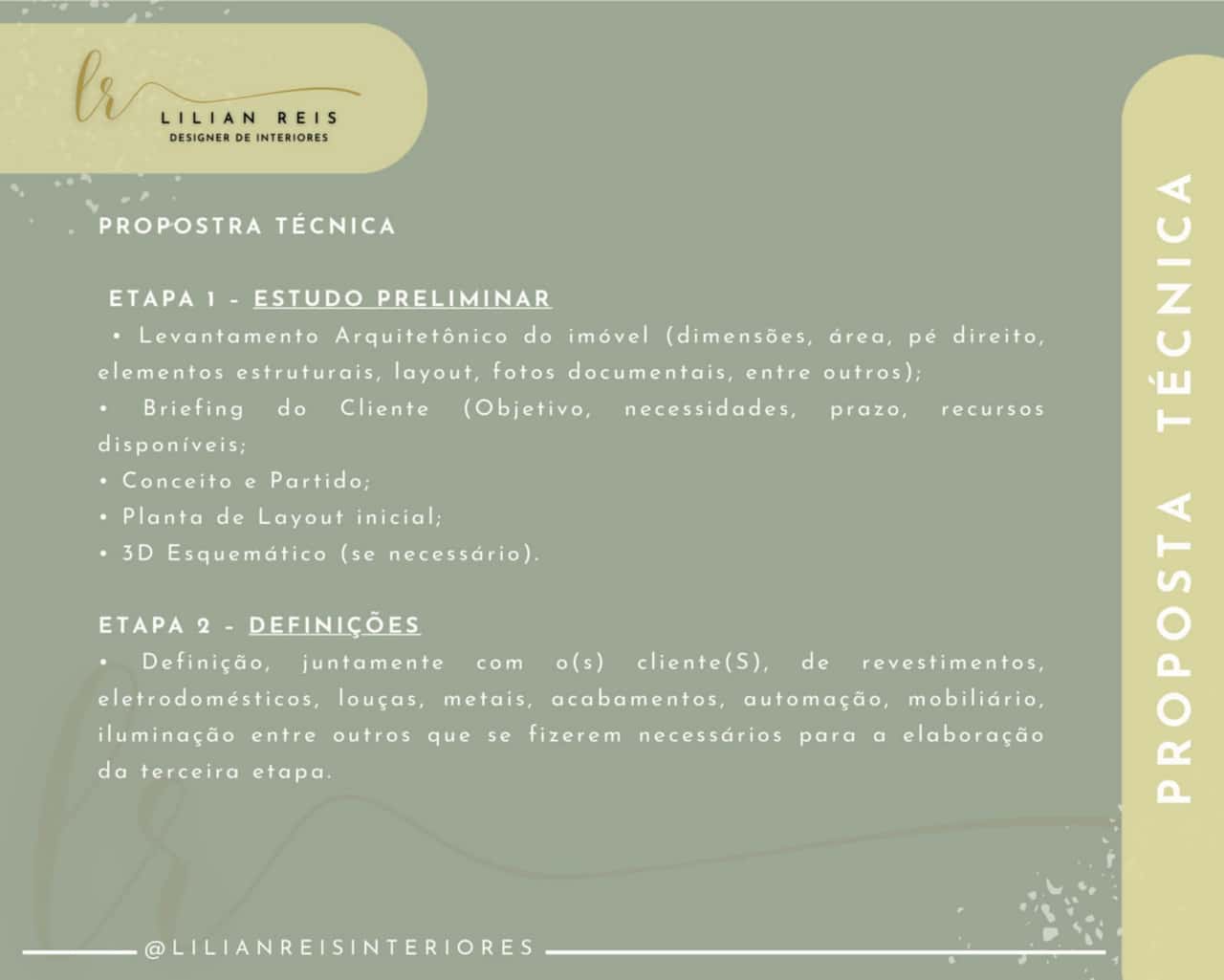 lr
LILIAN REIS
DESIGNER DE INTERIORES

PROPOSTRA TÉCNICA

ETAPA 1 - ESTUDO PRELIMINAR
• Levantamento Arquitetônico do imóvel (dimensões, área, pé direito, elementos estruturais, layout, fotos documentais, entre outros);
• Briefing do Cliente (Objetivo, necessidades, prazo, recursos disponíveis;
• Conceito e Partido;
• Planta de Layout inicial;
• 3D Esquemático (se necessário).

ETAPA 2 - DEFINIÇÕES
• Definição, juntamente com o(s) cliente(S), de revestimentos, eletrodomésticos, louças, metais, acabamentos, automação, mobiliário, iluminação entre outros que se fizerem necessários para a elaboração da terceira etapa.

@LILIANREISINTERIORES

PROPOSTA TÉCNICA